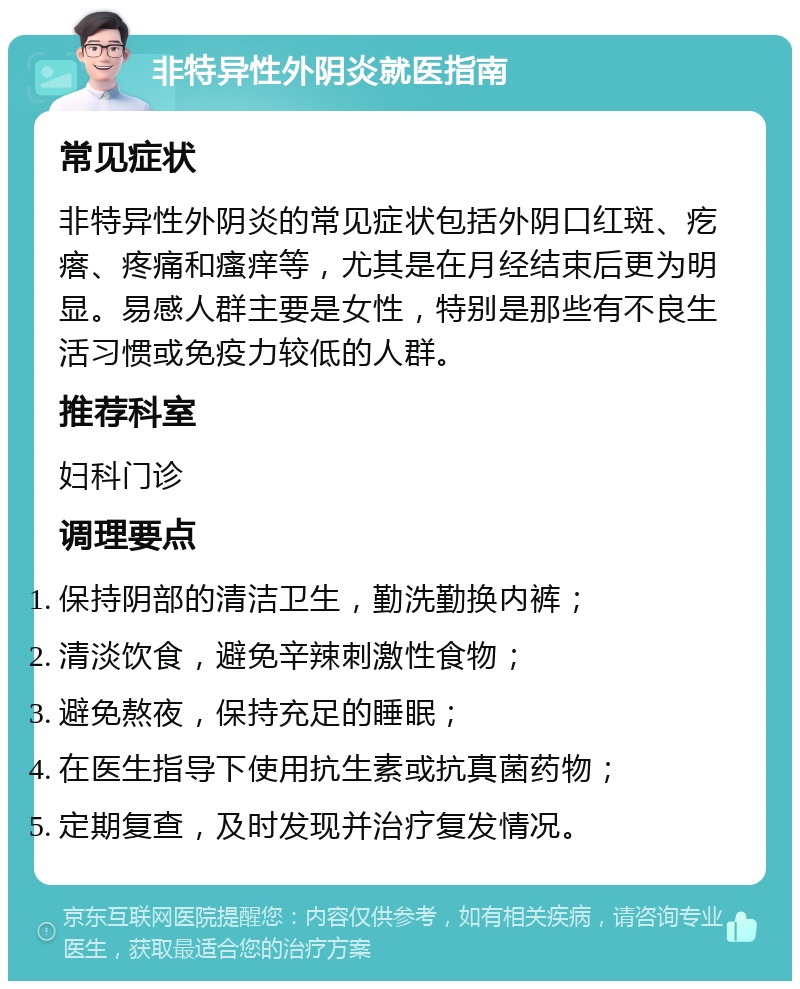 非特异性外阴炎就医指南

常见症状

非特异性外阴炎的常见症状包括外阴口红斑、疙瘩、疼痛和瘙痒等，尤其是在月经结束后更为明显。易感人群主要是女性，特别是那些有不良生活习惯或免疫力较低的人群。

推荐科室

妇科门诊

调理要点

1. 保持阴部的清洁卫生，勤洗勤换内裤；
2. 清淡饮食，避免辛辣刺激性食物；
3. 避免熬夜，保持充足的睡眠；
4. 在医生指导下使用抗生素或抗真菌药物；
5. 定期复查，及时发现并治疗复发情况。

京东互联网医院提醒您：内容仅供参考，如有相关疾病，请咨询专业医生，获取最适合您的治疗方案